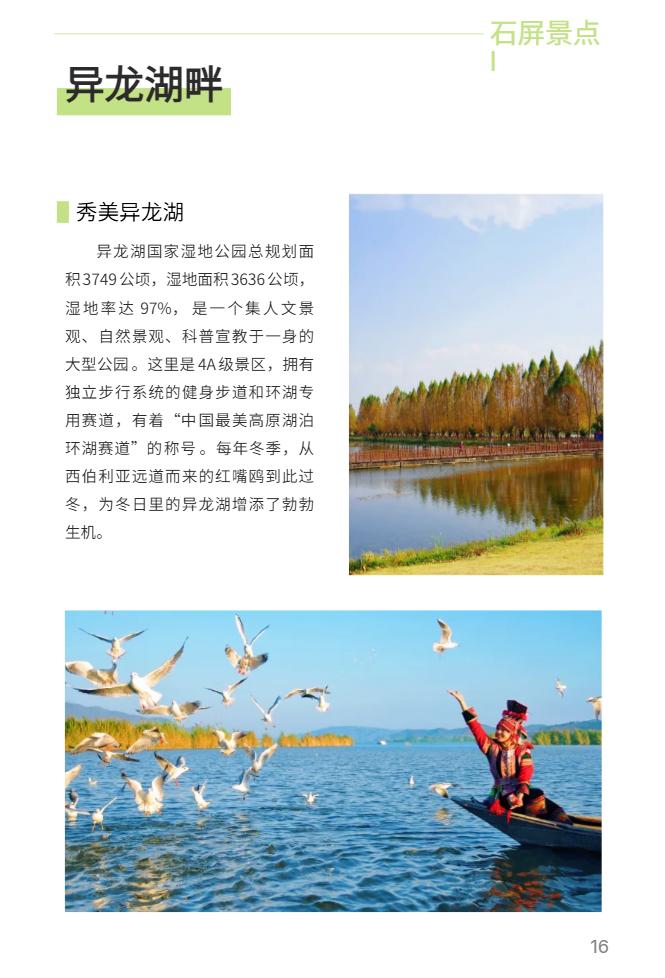 石屏景点

异龙湖畔

秀美异龙湖

异龙湖国家湿地公园总规划面积3749公顷，湿地面积3636公顷，湿地率达97%，是一个集人文景观、自然景观、科普宣教于一身的大型公园。这里是4A级景区，拥有独立步行系统的健身步道和环湖专用赛道，有着“中国最美高原湖泊环湖赛道”的称号。每年冬季，从西伯利亚远道而来的红嘴鸥到此过冬，为冬日里的异龙湖增添了勃勃生机。

16